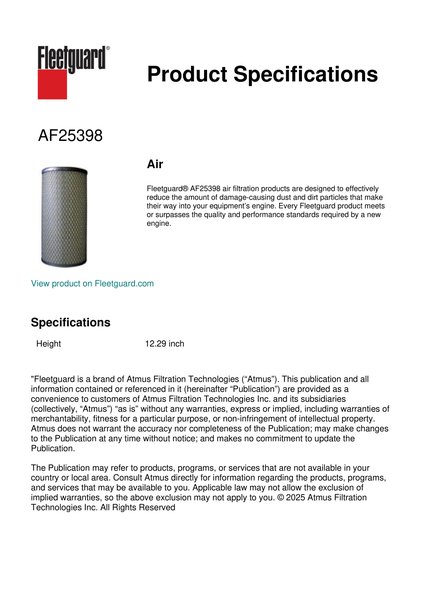 Fleetguard®

Product Specifications

AF25398

Air

Fleetguard® AF25398 air filtration products are designed to effectively reduce the amount of damage-causing dust and dirt particles that make their way into your equipment's engine. Every Fleetguard product meets or surpasses the quality and performance standards required by a new engine.

View product on Fleetguard.com

Specifications

| Height | 12.29 inch |
|---|---|

"Fleetguard is a brand of Atmus Filtration Technologies ("Atmus"). This publication and all information contained or referenced in it (hereinafter "Publication") are provided as a convenience to customers of Atmus Filtration Technologies Inc. and its subsidiaries (collectively, "Atmus") "as is" without any warranties, express or implied, including warranties of merchantability, fitness for a particular purpose, or non-infringement of intellectual property. Atmus does not warrant the accuracy nor completeness of the Publication; may make changes to the Publication at any time without notice; and makes no commitment to update the Publication.

The Publication may refer to products, programs, or services that are not available in your country or local area. Consult Atmus directly for information regarding the products, programs, and services that may be available to you. Applicable law may not allow the exclusion of implied warranties, so the above exclusion may not apply to you. © 2025 Atmus Filtration Technologies Inc. All Rights Reserved